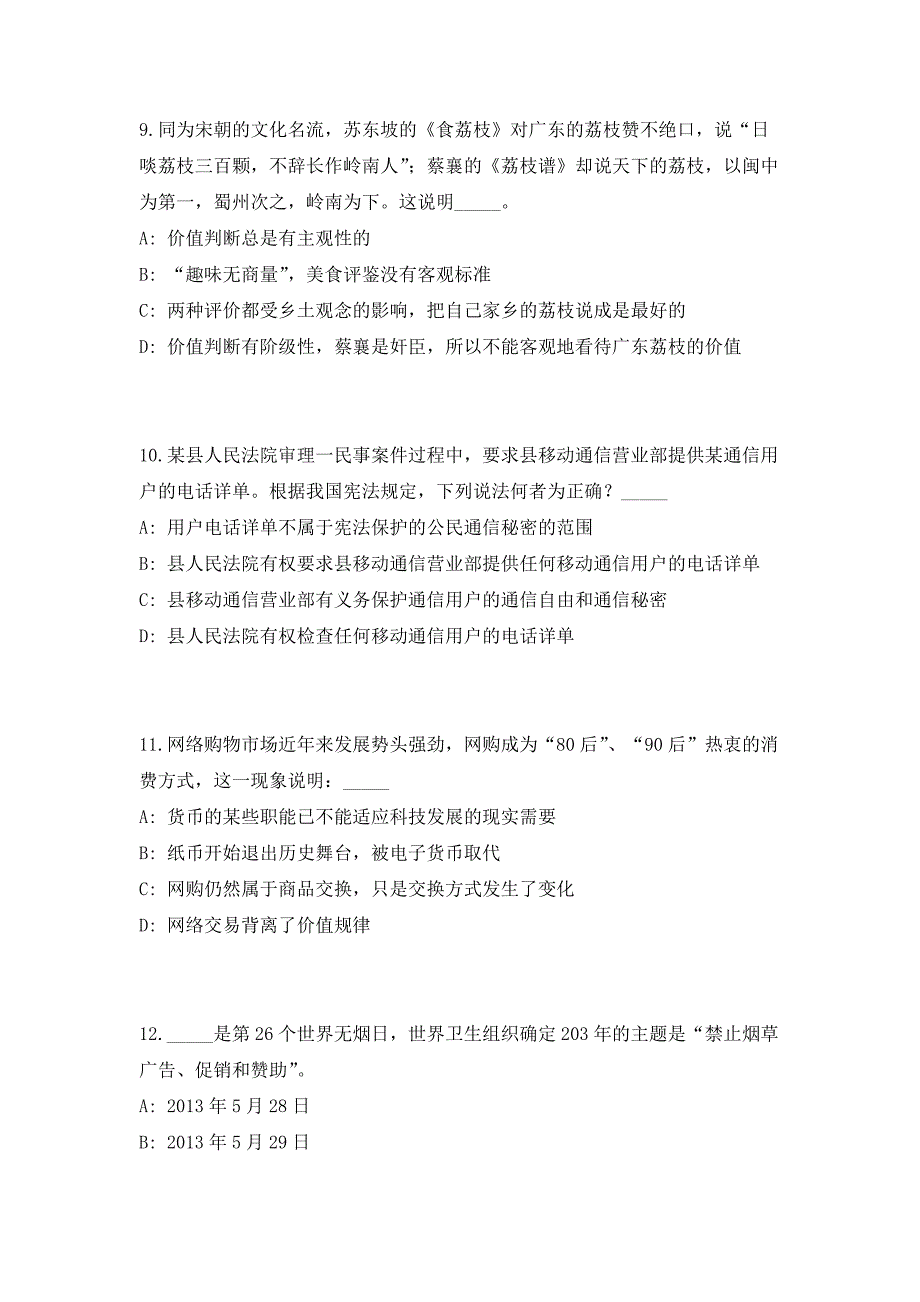 9.同为宋朝的文化名流，苏东坡的《食荔枝》对广东的荔枝赞不绝口，说“日啖荔枝三百颗，不辞长作岭南人”；蔡襄的《荔枝谱》却说天下的荔枝，以闽中为第一，蜀州次之，岭南为下。这说明_____。

A: 价值判断总是有主观性的

B: “趣味无商量”，美食评鉴没有客观标准

C: 两种评价都受乡土观念的影响，把自己家乡的荔枝说成是最好的

D: 价值判断有阶级性，蔡襄是奸臣，所以不能客观地看待广东荔枝的价值

10.某县人民法院审理一民事案件过程中，要求县移动通信营业部提供某通信用户的电话详单。根据我国宪法规定，下列说法何者为正确？_____

A: 用户电话详单不属于宪法保护的公民通信秘密的范围

B: 县人民法院有权要求县移动通信营业部提供任何移动通信用户的电话详单

C: 县移动通信营业部有义务保护通信用户的通信自由和通信秘密

D: 县人民法院有权检查任何移动通信用户的电话详单

11.网络购物市场近年来发展势头强劲，网购成为“80后”、“90后”热衷的消费方式，这一现象说明：_____

A: 货币的某些职能已不能适应科技发展的现实需要

B: 纸币开始退出历史舞台，被电子货币取代

C: 网购仍然属于商品交换，只是交换方式发生了变化

D: 网络交易背离了价值规律

12._____是第26个世界无烟日，世界卫生组织确定203年的主题是“禁止烟草广告、促销和赞助”。

A: 2013年5月28日

B: 2013年5月29日